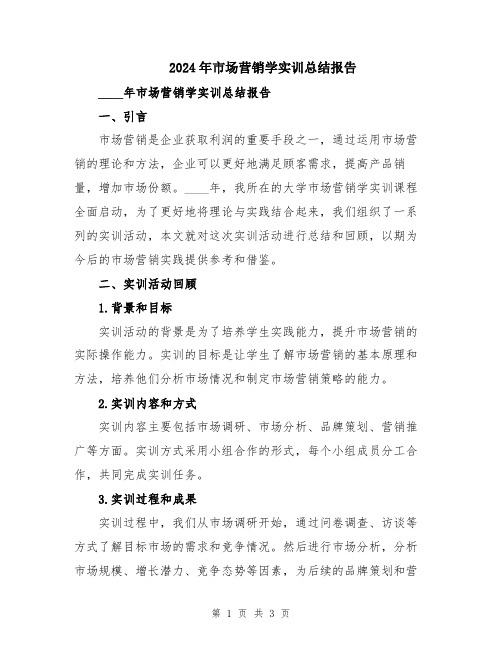 2024年市场营销学实训总结报告

____年市场营销学实训总结报告

一、引言

市场营销是企业获取利润的重要手段之一，通过运用市场营销的理论和方法，企业可以更好地满足顾客需求，提高产品销量，增加市场份额。____年，我所在的大学市场营销学实训课程全面启动，为了更好地将理论与实践结合起来，我们组织了一系列的实训活动，本文就对这次实训活动进行总结和回顾，以期为今后的市场营销实践提供参考和借鉴。

二、实训活动回顾

1.背景和目标

实训活动的背景是为了培养学生实践能力，提升市场营销的实际操作能力。实训的目标是让学生了解市场营销的基本原理和方法，培养他们分析市场情况和制定市场营销策略的能力。

2.实训内容和方式

实训内容主要包括市场调研、市场分析、品牌策划、营销推广等方面。实训方式采用小组合作的形式，每个小组成员分工合作，共同完成实训任务。

3.实训过程和成果

实训过程中，我们从市场调研开始，通过问卷调查、访谈等方式了解目标市场的需求和竞争情况。然后进行市场分析，分析市场规模、增长潜力、竞争态势等因素，为后续的品牌策划和营

第 1 页 共 3 页